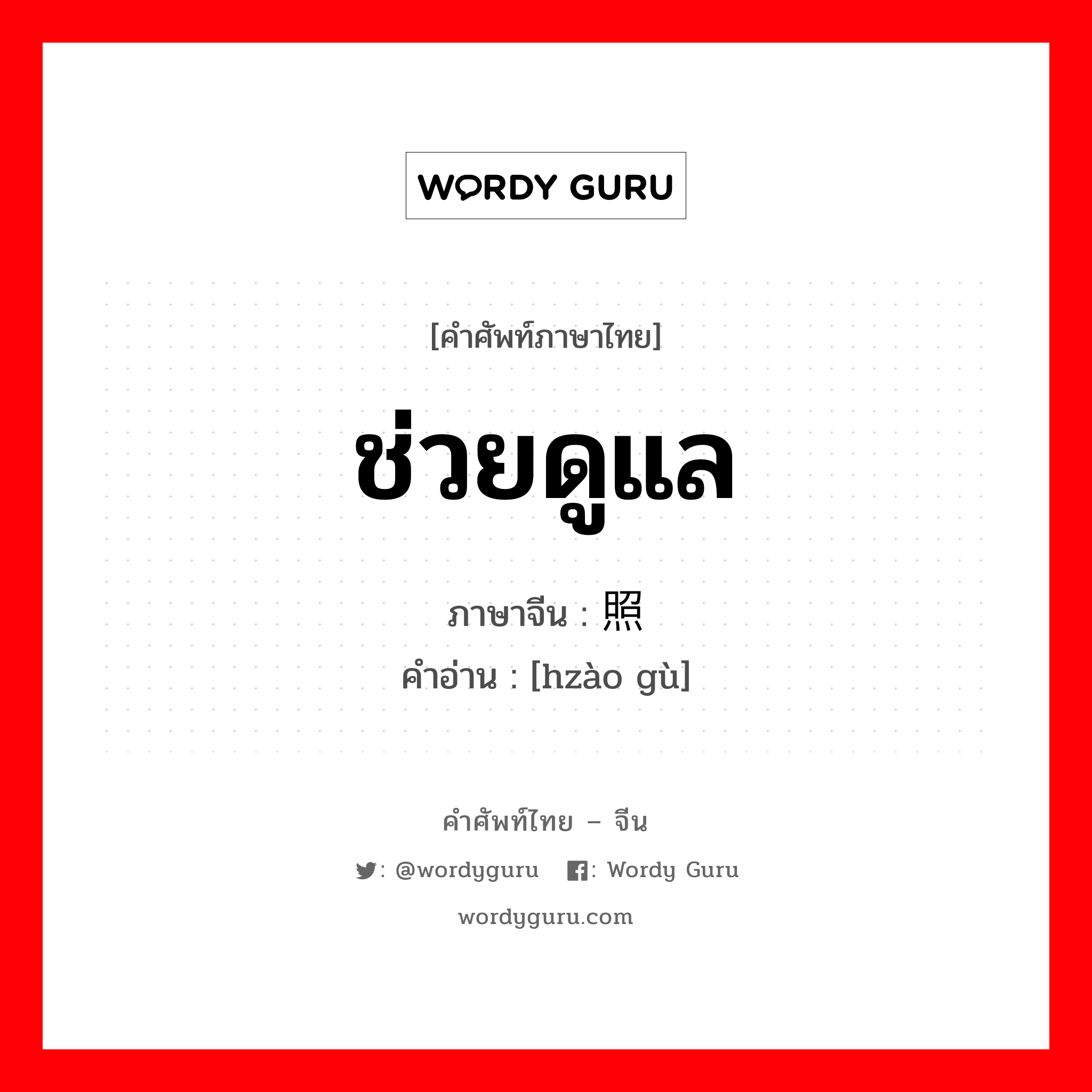 WORDY GURU

[คำศัพท์ภาษาไทย]

ช่วยดูแล

ภาษาจีน : 照

คำอ่าน : [hzào gù]

คำศัพท์ไทย – จีน

: @wordyguru : Wordy Guru

wordyguru.com